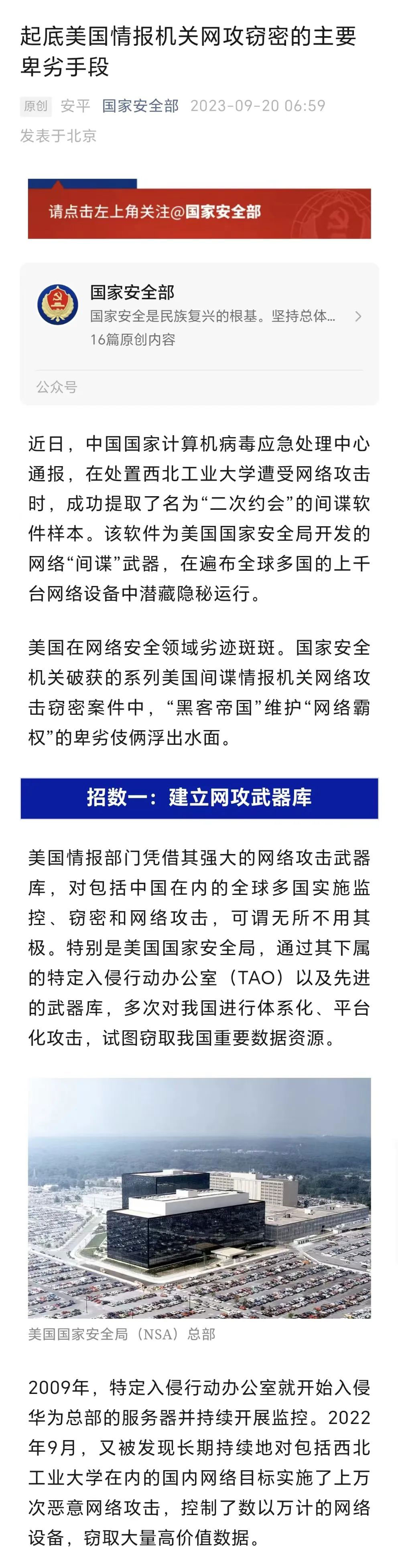 起底美国情报机关网攻窃密的主要卑劣手段

原创 安平 国家安全部 2023-09-20 06:59
发表于北京

请点击左上角关注@国家安全部

国家安全部
国家安全是民族复兴的根基。坚持总体...
16篇原创内容

公众号

近日，中国国家计算机病毒应急处理中心通报，在处置西北工业大学遭受网络攻击时，成功提取了名为“二次约会”的间谍软件样本。该软件为美国国家安全局开发的网络“间谍”武器，在遍布全球多国的上千台网络设备中潜藏隐秘运行。

美国在网络安全领域劣迹斑斑。国家安全机关破获的系列美国间谍情报机关网络攻击窃密案件中，“黑客帝国”维护“网络霸权”的卑劣伎俩浮出水面。

招数一：建立网攻武器库

美国情报部门凭借其强大的网络攻击武器库，对包括中国在内的全球多国实施监控、窃密和网络攻击，可谓无所不用其极。特别是美国国家安全局，通过其下属的特定入侵行动办公室（TAO）以及先进的武器库，多次对我国进行体系化、平台化攻击，试图窃取我国重要数据资源。

美国国家安全局（NSA）总部

2009年，特定入侵行动办公室就开始入侵华为总部的服务器并持续开展监控。2022年9月，又被发现长期持续地对包括西北工业大学在内的国内网络目标实施了上万次恶意网络攻击，控制了数以万计的网络设备，窃取大量高价值数据。